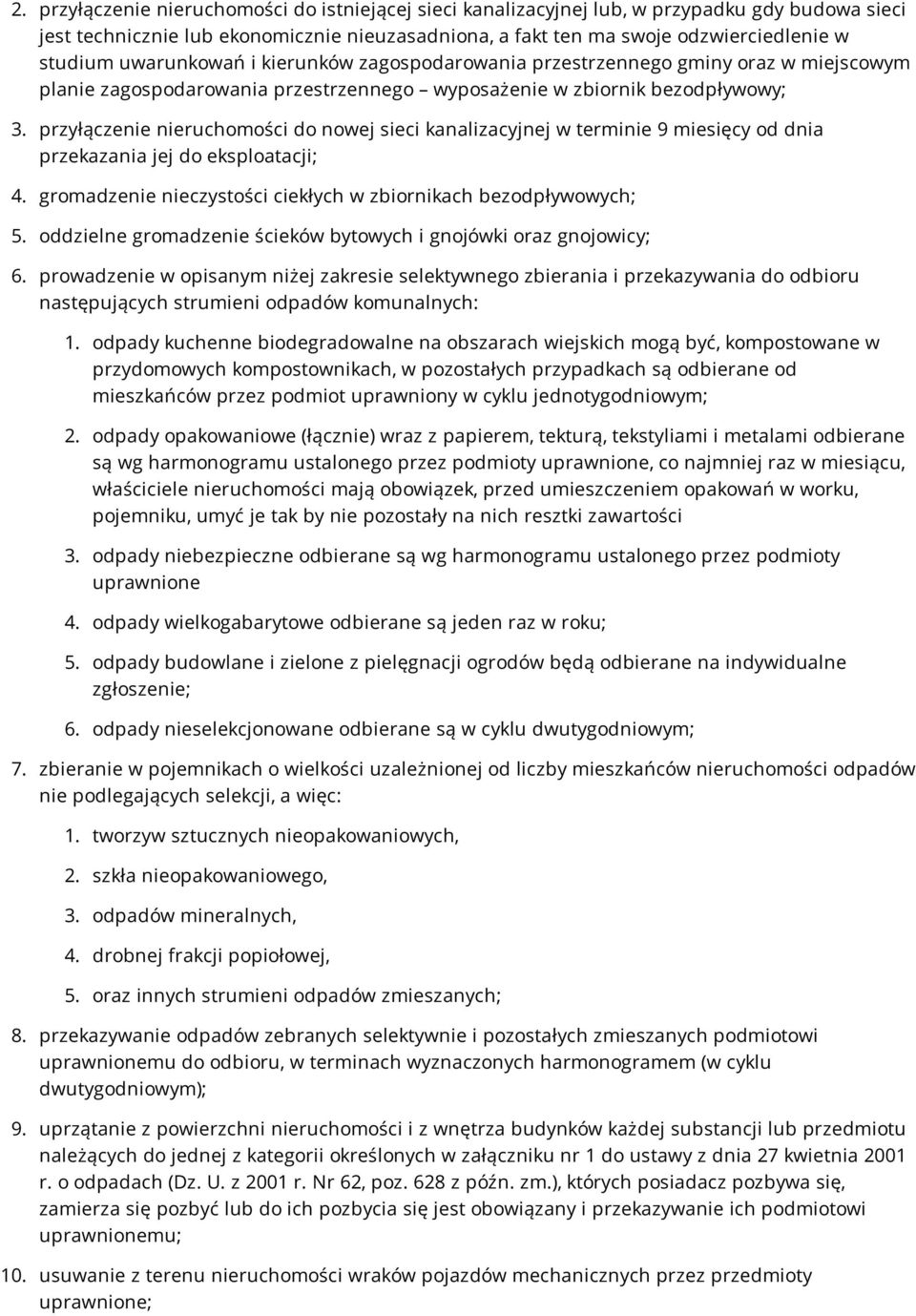 2. przyłączenie nieruchomości do istniejącej sieci kanalizacyjnej lub, w przypadku gdy budowa sieci jest technicznie lub ekonomicznie nieuzasadniona, a fakt ten ma swoje odzwierciedlenie w studium uwarunkowań i kierunków zagospodarowania przestrzennego gminy oraz w miejscowym planie zagospodarowania przestrzennego – wyposażenie w zbiornik bezodpływowy;

3. przyłączenie nieruchomości do nowej sieci kanalizacyjnej w terminie 9 miesięcy od dnia przekazania jej do eksploatacji;

4. gromadzenie nieczystości ciekłych w zbiornikach bezodpływowych;

5. oddzielne gromadzenie ścieków bytowych i gnojówki oraz gnojowicy;

6. prowadzenie w opisanym niżej zakresie selektywnego zbierania i przekazywania do odbioru następujących strumieni odpadów komunalnych:

1. odpady kuchenne biodegradowalne na obszarach wiejskich mogą być, kompostowane w przydomowych kompostownikach, w pozostałych przypadkach są odbierane od mieszkańców przez podmiot uprawniony w cyklu jednotygodniowym;

2. odpady opakowaniowe (łącznie) wraz z papierem, tekturą, tekstyliami i metalami odbierane są wg harmonogramu ustalonego przez podmioty uprawnione, co najmniej raz w miesiącu, właściciele nieruchomości mają obowiązek, przed umieszczeniem opakowań w worku, pojemniku, umyć je tak by nie pozostały na nich resztki zawartości

3. odpady niebezpieczne odbierane są wg harmonogramu ustalonego przez podmioty uprawnione

4. odpady wielkogabarytowe odbierane są jeden raz w roku;

5. odpady budowlane i zielone z pielęgnacji ogrodów będą odbierane na indywidualne zgłoszenie;

6. odpady nieselekcjonowane odbierane są w cyklu dwutygodniowym;

7. zbieranie w pojemnikach o wielkości uzależnionej od liczby mieszkańców nieruchomości odpadów nie podlegających selekcji, a więc:

1. tworzyw sztucznych nieopakowaniowych,

2. szkła nieopakowaniowego,

3. odpadów mineralnych,

4. drobnej frakcji popiołowej,

5. oraz innych strumieni odpadów zmieszanych;

8. przekazywanie odpadów zebranych selektywnie i pozostałych zmieszanych podmiotowi uprawnionemu do odbioru, w terminach wyznaczonych harmonogramem (w cyklu dwutygodniowym);

9. uprzątanie z powierzchni nieruchomości i z wnętrza budynków każdej substancji lub przedmiotu należących do jednej z kategorii określonych w załączniku nr 1 do ustawy z dnia 27 kwietnia 2001 r. o odpadach (Dz. U. z 2001 r. Nr 62, poz. 628 z późn. zm.), których posiadacz pozbywa się, zamierza się pozbyć lub do ich pozbycia się jest obowiązany i przekazywanie ich podmiotowi uprawnionemu;

10. usuwanie z terenu nieruchomości wraków pojazdów mechanicznych przez przedmioty uprawnione;